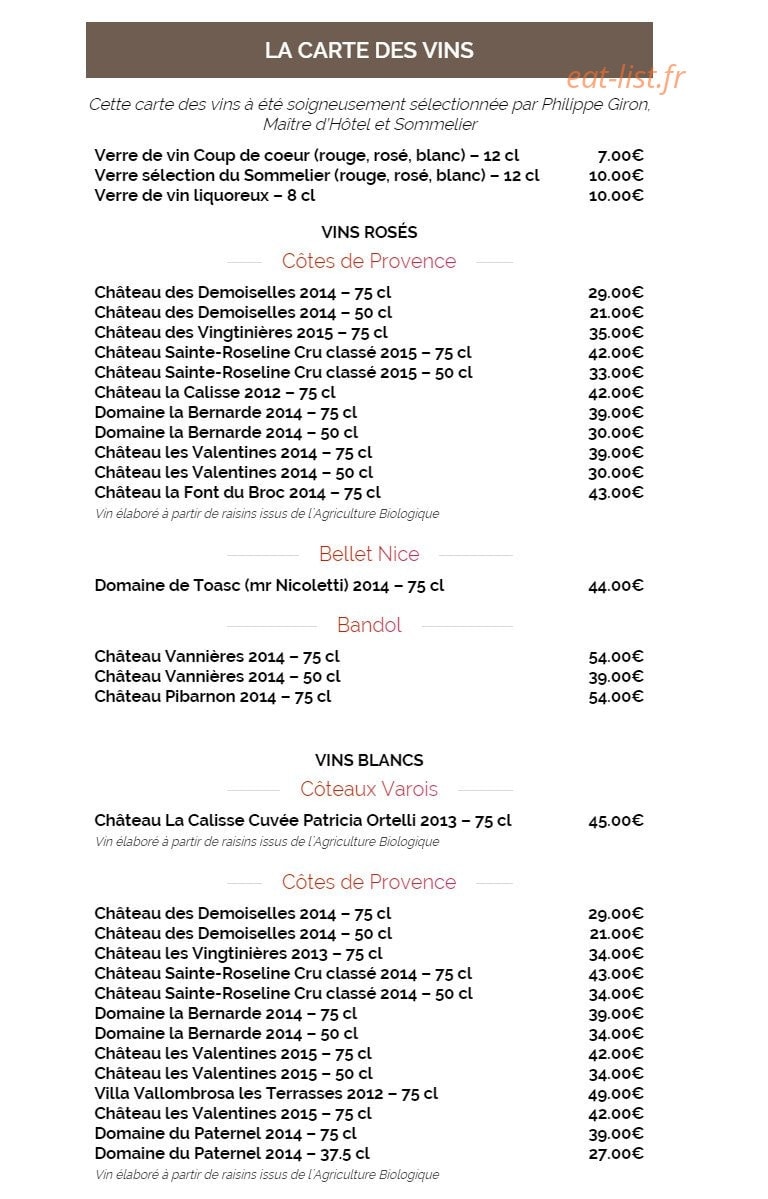 LA CARTE DES VINS

eat-list.fr

Cette carte des vins à été soigneusement sélectionnée par Philippe Giron, Maître d'Hôtel et Sommelier

Verre de vin Coup de coeur (rouge, rosé, blanc) – 12 cl 7.00€
Verre sélection du Sommelier (rouge, rosé, blanc) – 12 cl 10.00€
Verre de vin liquoreux – 8 cl 10.00€

VINS ROSÉS

Côtes de Provence

Château des Demoiselles 2014 – 75 cl 29.00€
Château des Demoiselles 2014 – 50 cl 21.00€
Château des Vingtinières 2015 – 75 cl 35.00€
Château Sainte-Roseline Cru classé 2015 – 75 cl 42.00€
Château Sainte-Roseline Cru classé 2015 – 50 cl 33.00€
Château la Calisse 2012 – 75 cl 42.00€
Domaine la Bernarde 2014 – 75 cl 39.00€
Domaine la Bernarde 2014 – 50 cl 30.00€
Château les Valentines 2014 – 75 cl 39.00€
Château les Valentines 2014 – 50 cl 30.00€
Château la Font du Broc 2014 – 75 cl 43.00€
Vin élaboré à partir de raisins issus de l'Agriculture Biologique

Bellet Nice

Domaine de Toasc (mr Nicoletti) 2014 – 75 cl 44.00€

Bandol

Château Vannières 2014 – 75 cl 54.00€
Château Vannières 2014 – 50 cl 39.00€
Château Pibarnon 2014 – 75 cl 54.00€

VINS BLANCS

Côteaux Varois

Château La Calisse Cuvée Patricia Ortelli 2013 – 75 cl 45.00€
Vin élaboré à partir de raisins issus de l'Agriculture Biologique

Côtes de Provence

Château des Demoiselles 2014 – 75 cl 29.00€
Château des Demoiselles 2014 – 50 cl 21.00€
Château les Vingtinières 2013 – 75 cl 34.00€
Château Sainte-Roseline Cru classé 2014 – 75 cl 43.00€
Château Sainte-Roseline Cru classé 2014 – 50 cl 34.00€
Domaine la Bernarde 2014 – 75 cl 39.00€
Domaine la Bernarde 2014 – 50 cl 34.00€
Château les Valentines 2015 – 75 cl 42.00€
Château les Valentines 2015 – 50 cl 34.00€
Villa Vallombrosa les Terrasses 2012 – 75 cl 49.00€
Château les Valentines 2015 – 75 cl 42.00€
Domaine du Paternel 2014 – 75 cl 39.00€
Domaine du Paternel 2014 – 37.5 cl 27.00€
Vin élaboré à partir de raisins issus de l'Agriculture Biologique